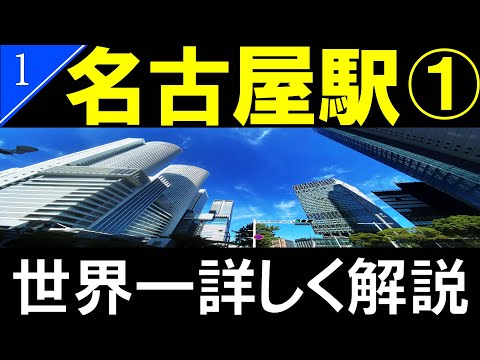 1
名古屋駅①

世界一詳しく解説